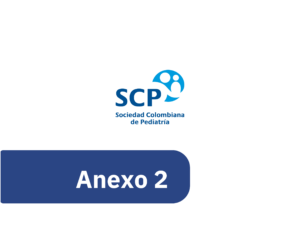 SCP
Sociedad Colombiana de Pediatría

Anexo 2